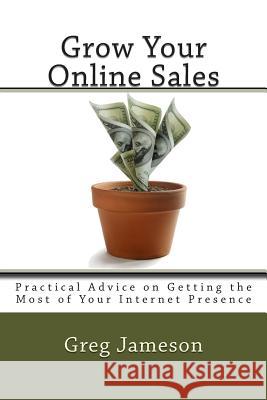 Grow Your Online Sales

Practical Advice on Getting the Most of Your Internet Presence

Greg Jameson

Kraina Książek